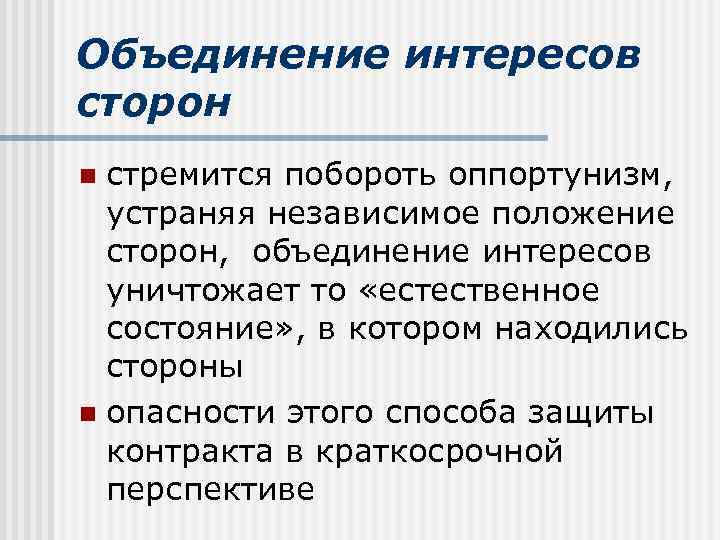 Объединение интересов сторон

стремится побороть оппортунизм, устраняя независимое положение сторон, объединение интересов уничтожает то «естественное состояние», в котором находились стороны

опасности этого способа защиты контракта в краткосрочной перспективе